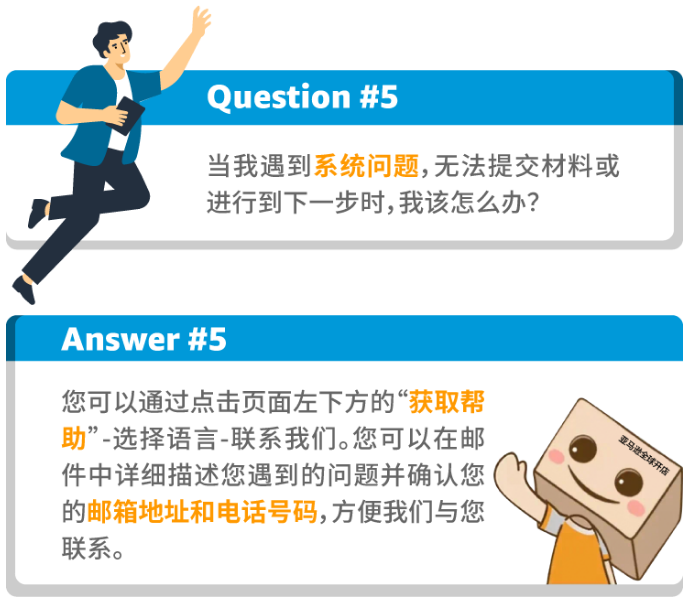 Question #5

当我遇到系统问题，无法提交材料或进行到下一步时，我该怎么办？

Answer #5

您可以通过点击页面左下方的“获取帮助”-选择语言-联系我们。您可以在邮件中详细描述您遇到的问题并确认您的邮箱地址和电话号码，方便我们与您联系。

亚马逊全球开店